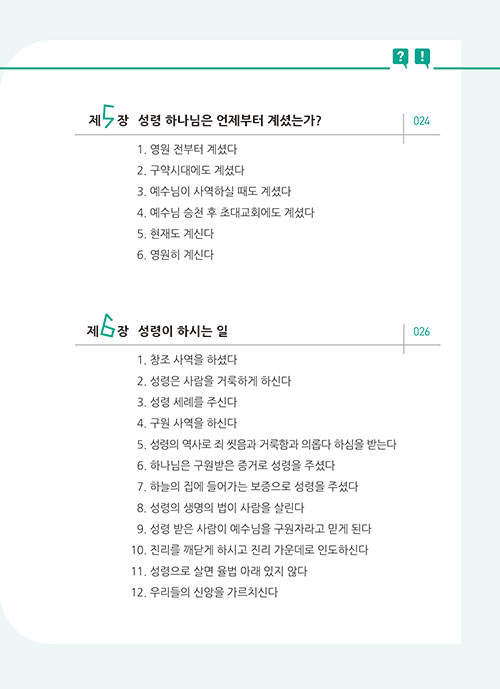 ? !

제5장 성령 하나님은 언제부터 계셨는가?

024

1. 영원 전부터 계셨다
2. 구약시대에도 계셨다
3. 예수님이 사역하실 때도 계셨다
4. 예수님 승천 후 초대교회에도 계셨다
5. 현재도 계신다
6. 영원히 계신다

제6장 성령이 하시는 일

026

1. 창조 사역을 하셨다
2. 성령은 사람을 거룩하게 하신다
3. 성령 세례를 주신다
4. 구원 사역을 하신다
5. 성령의 역사로 죄 씻음과 거룩함과 의롭다 하심을 받는다
6. 하나님은 구원받은 증거로 성령을 주셨다
7. 하늘의 집에 들어가는 보증으로 성령을 주셨다
8. 성령의 생명의 법이 사람을 살린다
9. 성령 받은 사람이 예수님을 구원자라고 믿게 된다
10. 진리를 깨닫게 하시고 진리 가운데로 인도하신다
11. 성령으로 살면 율법 아래 있지 않다
12. 우리들의 신앙을 가르치신다